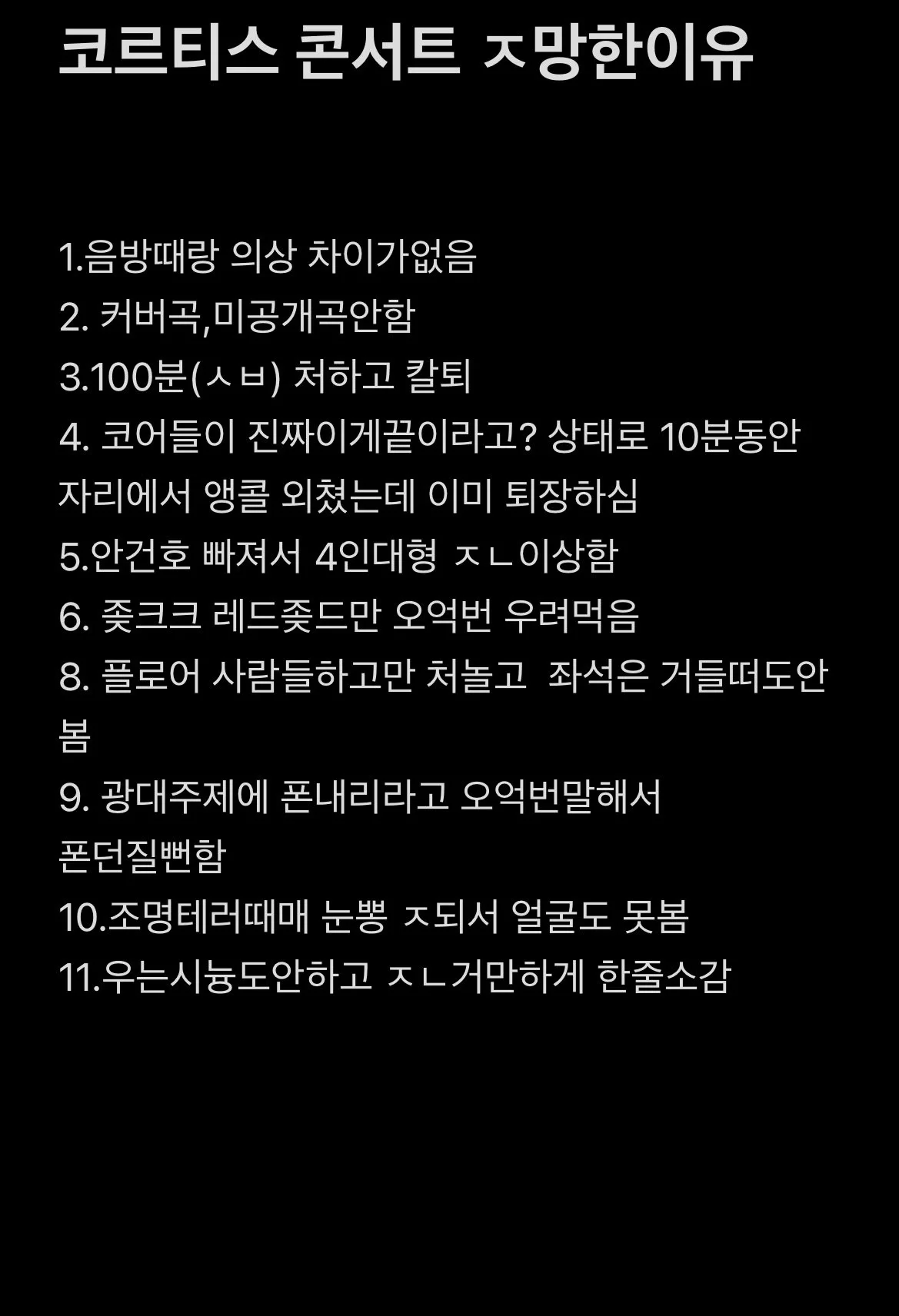 코르티스 콘서트 ㅈ망한이유

1.음방때랑 의상 차이가없음
2. 커버곡,미공개곡안함
3.100분(ㅅㅂ) 처하고 칼퇴
4. 코어들이 진짜이게끝이라고? 상태로 10분동안 자리에서 앵콜 외쳤는데 이미 퇴장하심
5.안건호 빠져서 4인대형 ㅈㄴ이상함
6. 좆크크 레드좆드만 오억번 우려먹음
8. 플로어 사람들하고만 처놀고  좌석은 거들떠도안봄
9. 광대주제에 폰내리라고 오억번말해서 폰던질뻔함
10.조명테러때매 눈뽕 ㅈ되서 얼굴도 못봄
11.우는시늉도안하고 ㅈㄴ거만하게 한줄소감